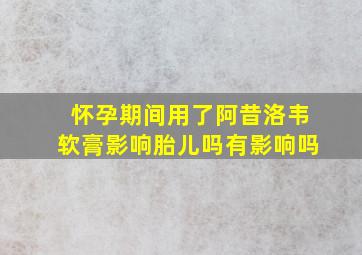 怀孕期间用了阿昔洛韦软膏影响胎儿吗有影响吗